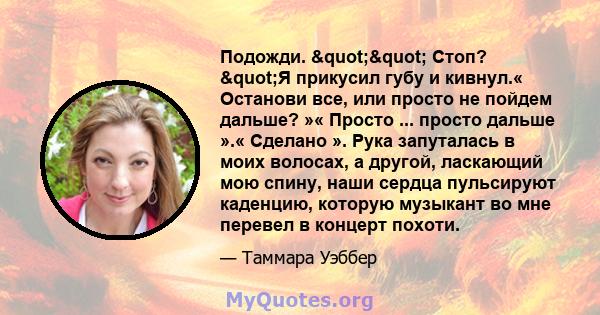 Подожди. &quot;&quot; Стоп? &quot;Я прикусил губу и кивнул.« Останови все, или просто не пойдем дальше? »« Просто ... просто дальше ».« Сделано ». Рука запуталась в моих волосах, а другой, ласкающий мою спину, наши сердца пульсируют каденцию, которую музыкант во мне перевел в концерт похоти.

— Таммара Уэббер

MyQuotes.org